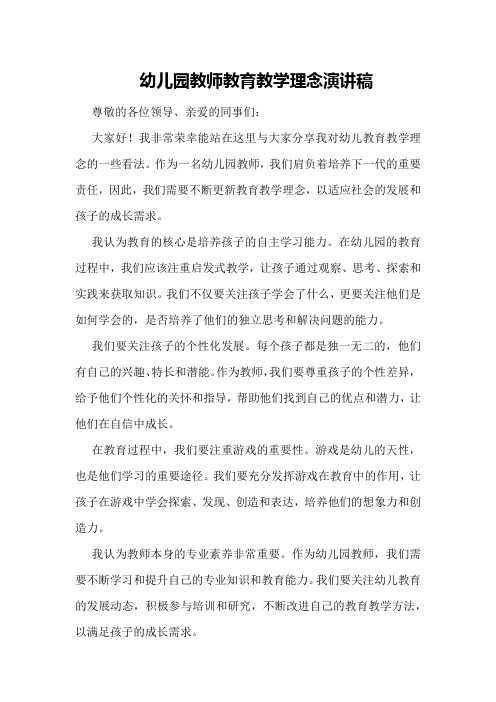 幼儿园教师教育教学理念演讲稿

尊敬的各位领导、亲爱的同事们：

大家好！我非常荣幸能站在这里与大家分享我对幼儿教育教学理念的一些看法。作为一名幼儿园教师，我们肩负着培养下一代的重要责任，因此，我们需要不断更新教育教学理念，以适应社会的发展和孩子的成长需求。

我认为教育的核心是培养孩子的自主学习能力。在幼儿园的教育过程中，我们应该注重启发式教学，让孩子通过观察、思考、探索和实践来获取知识。我们不仅要关注孩子学会了什么，更要关注他们是如何学会的，是否培养了他们的独立思考和解决问题的能力。

我们要关注孩子的个性化发展。每个孩子都是独一无二的，他们有自己的兴趣、特长和潜能。作为教师，我们要尊重孩子的个性差异，给予他们个性化的关怀和指导，帮助他们找到自己的优点和潜力，让他们在自信中成长。

在教育过程中，我们要注重游戏的重要性。游戏是幼儿的天性，也是他们学习的重要途径。我们要充分发挥游戏在教育中的作用，让孩子在游戏中学会探索、发现、创造和表达，培养他们的想象力和创造力。

我认为教师本身的专业素养非常重要。作为幼儿园教师，我们需要不断学习和提升自己的专业知识和教育能力。我们要关注幼儿教育的发展动态，积极参与培训和研究，不断改进自己的教育教学方法，以满足孩子的成长需求。